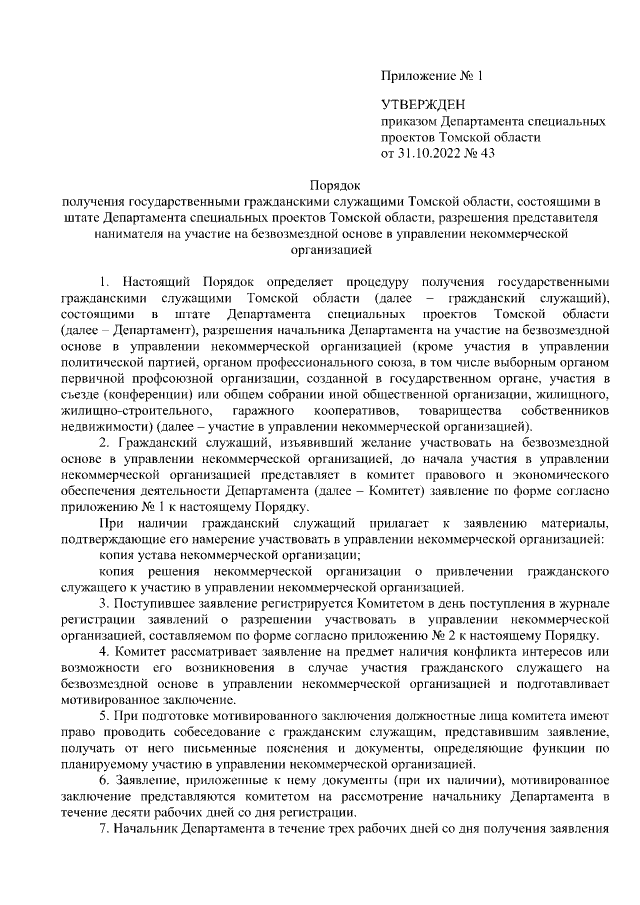 Приложение № 1

УТВЕРЖДЕН
приказом Департамента специальных проектов Томской области
от 31.10.2022 № 43

Порядок
получения государственными гражданскими служащими Томской области, состоящими в штате Департамента специальных проектов Томской области, разрешения представителя нанимателя на участие на безвозмездной основе в управлении некоммерческой организацией

1. Настоящий Порядок определяет процедуру получения государственными гражданскими служащими Томской области (далее – гражданский служащий), состоящими в штате Департамента специальных проектов Томской области (далее – Департамент), разрешения начальника Департамента на участие на безвозмездной основе в управлении некоммерческой организацией (кроме участия в управлении политической партией, органом профессионального союза, в том числе выборным органом первичной профсоюзной организации, созданной в государственном органе, участия в съезде (конференции) или общем собрании иной общественной организации, жилищного, жилищно-строительного, гаражного кооперативов, товарищества собственников недвижимости) (далее – участие в управлении некоммерческой организацией).

2. Гражданский служащий, изъявивший желание участвовать на безвозмездной основе в управлении некоммерческой организацией, до начала участия в управлении некоммерческой организацией представляет в комитет правового и экономического обеспечения деятельности Департамента (далее – Комитет) заявление по форме согласно приложению № 1 к настоящему Порядку.

При наличии гражданский служащий прилагает к заявлению материалы, подтверждающие его намерение участвовать в управлении некоммерческой организацией:

копия устава некоммерческой организации;

копия решения некоммерческой организации о привлечении гражданского служащего к участию в управлении некоммерческой организацией.

3. Поступившее заявление регистрируется Комитетом в день поступления в журнале регистрации заявлений о разрешении участвовать в управлении некоммерческой организацией, составляемом по форме согласно приложению № 2 к настоящему Порядку.

4. Комитет рассматривает заявление на предмет наличия конфликта интересов или возможности его возникновения в случае участия гражданского служащего на безвозмездной основе в управлении некоммерческой организацией и подготавливает мотивированное заключение.

5. При подготовке мотивированного заключения должностные лица комитета имеют право проводить собеседование с гражданским служащим, представившим заявление, получать от него письменные пояснения и документы, определяющие функции по планируемому участию в управлении некоммерческой организацией.

6. Заявление, приложенные к нему документы (при их наличии), мотивированное заключение представляются комитетом на рассмотрение начальнику Департамента в течение десяти рабочих дней со дня регистрации.

7. Начальник Департамента в течение трех рабочих дней со дня получения заявления